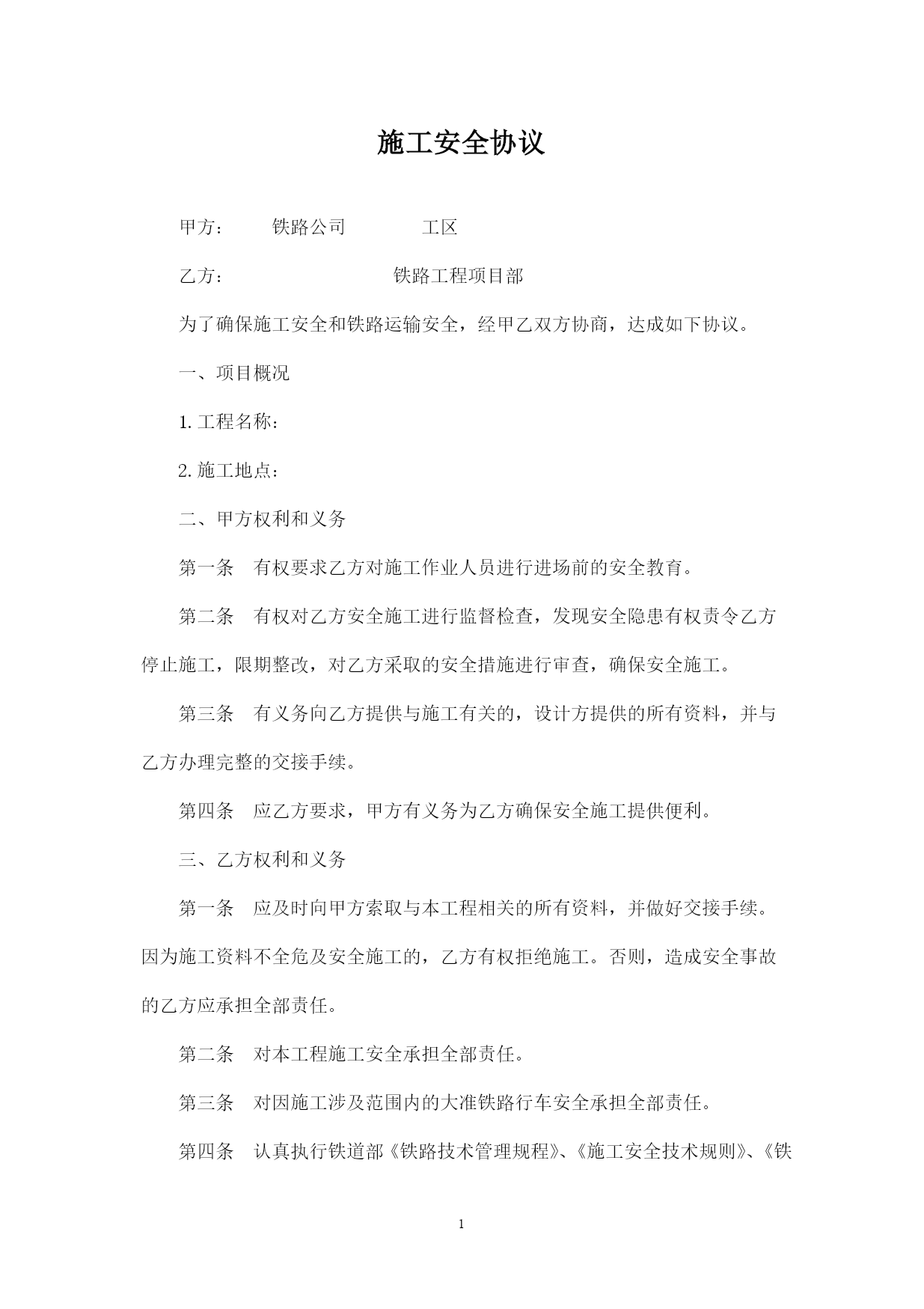 施工安全协议

甲方： 铁路公司 工区

乙方： 铁路工程项目部

为了确保施工安全和铁路运输安全，经甲乙双方协商，达成如下协议。

一、项目概况

1. 工程名称：

2. 施工地点：

二、甲方权利和义务

第一条 有权要求乙方对施工作业人员进行进场前的安全教育。

第二条 有权对乙方安全施工进行监督检查，发现安全隐患有权责令乙方停止施工，限期整改，对乙方采取的安全措施进行审查，确保安全施工。

第三条 有义务向乙方提供与施工有关的，设计方提供的所有资料，并与乙方办理完整的交接手续。

第四条 应乙方要求，甲方有义务为乙方确保安全施工提供便利。

三、乙方权利和义务

第一条 应及时向甲方索取与本工程相关的所有资料，并做好交接手续。因为施工资料不全危及安全施工的，乙方有权拒绝施工。否则，造成安全事故的乙方应承担全部责任。

第二条 对本工程施工安全承担全部责任。

第三条 对因施工涉及范围内的大准铁路行车安全承担全部责任。

第四条 认真执行铁道部《铁路技术管理规程》、《施工安全技术规则》、《铁

1